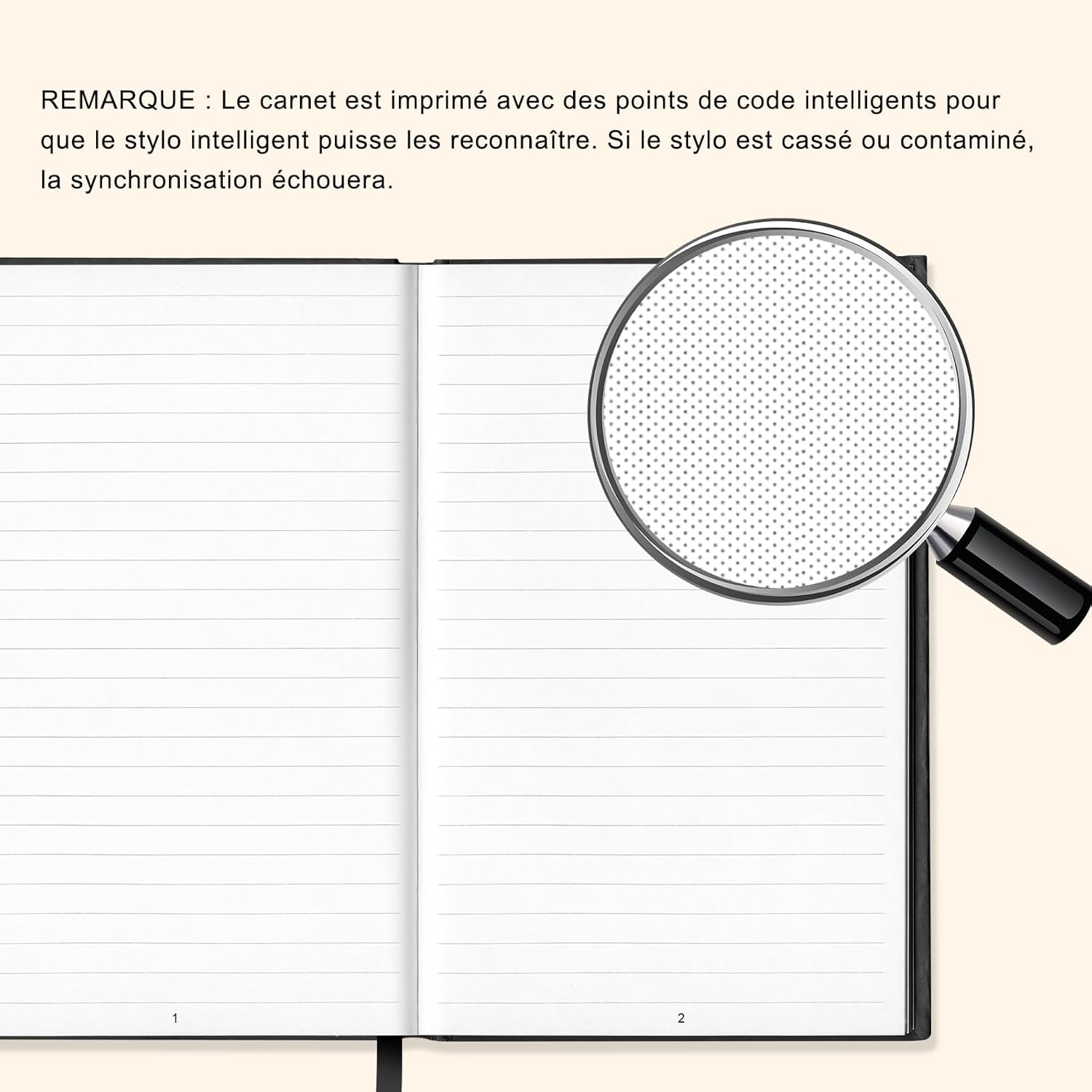 REMARQUE : Le carnet est imprimé avec des points de code intelligents pour que le stylo intelligent puisse les reconnaître. Si le stylo est cassé ou contaminé, la synchronisation échouera.

1

2